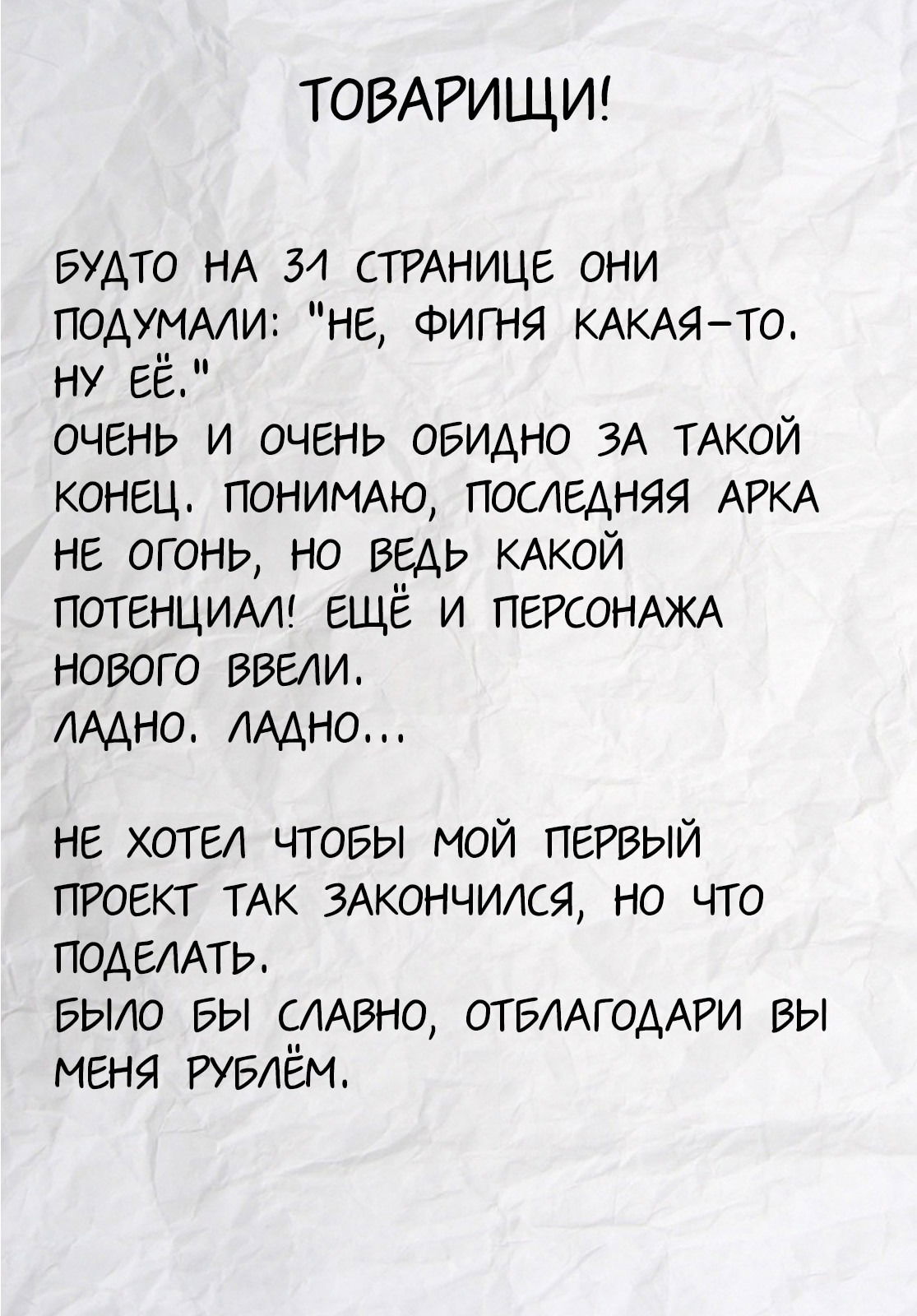 ТОВАРИЩИ!

БУДТО НА 31 СТРАНИЦЕ ОНИ ПОДУМАЛИ: "НЕ, ФИГНЯ КАКАЯ-ТО. НУ ЕЁ."
ОЧЕНЬ И ОЧЕНЬ ОБИДНО ЗА ТАКОЙ КОНЕЦ. ПОНИМАЮ, ПОСЛЕДНЯЯ АРКА НЕ ОГОНЬ, НО ВЕДЬ КАКОЙ ПОТЕНЦИАЛ! ЕЩЁ И ПЕРСОНАЖА НОВОГО ВВЕЛИ.
ЛАДНО. ЛАДНО...

НЕ ХОТЕЛ ЧТОБЫ МОЙ ПЕРВЫЙ ПРОЕКТ ТАК ЗАКОНЧИЛСЯ, НО ЧТО ПОДЕЛАТЬ.
БЫЛО БЫ СЛАВНО, ОТБЛАГОДАРИ ВЫ МЕНЯ РУБЛЁМ.